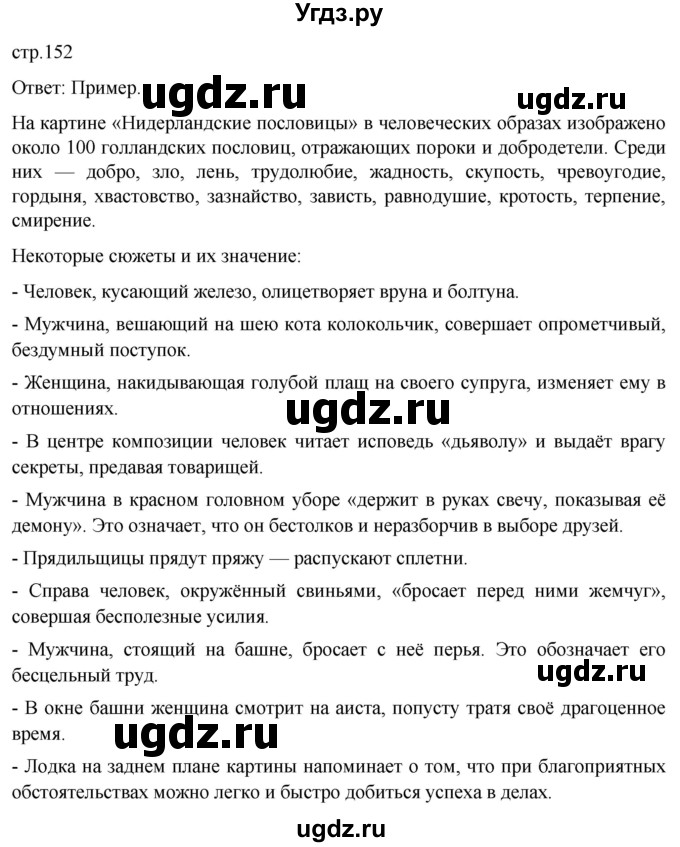 Угдз.ру

стр.152

Ответ: Пример. ugdz.ru ugdz.ru

На картине «Нидерландские пословицы» в человеческих образах изображено около 100 голландских пословиц, отражающих пороки и добродетели. Среди них — добро, зло, лень, трудолюбие, жадность, скупость, чревоугодие, гордыня, хвастовство, зазнайство, зависть, равнодушие, кротость, терпение, смирение.

Некоторые сюжеты и их значение:

- Человек, кусающий железо, олицетворяет вруна и болтуна.

- Мужчина, вешающий на шею кота колокольчик, совершает опрометчивый, бездумный поступок.

- Женщина, накидывающая голубой плащ на своего супруга, изменяет ему в отношениях.

ugdz.ru

- В центре композиции человек читает исповедь «дьяволу» и выдаёт врагу секреты, предавая товарищей.

- Мужчина в красном головном уборе «держит в руках свечу, показывая её демону». Это означает, что он бестолков и неразборчив в выборе друзей.

- Прядильщицы прядут пряжу — распускают сплетни.

- Справа человек, окружённый свиньями, «бросает перед ними жемчуг», совершая бесполезные усилия.

- Мужчина, стоящий на башне, бросает с неё перья. Это обозначает его бесцельный труд.

ugdz.ru

- В окне башни женщина смотрит на аиста, попусту тратя своё драгоценное время.

ugdz.ru

- Лодка на заднем плане картины напоминает о том, что при благоприятных обстоятельствах можно легко и быстро добиться успеха в делах.

ugdz.ru